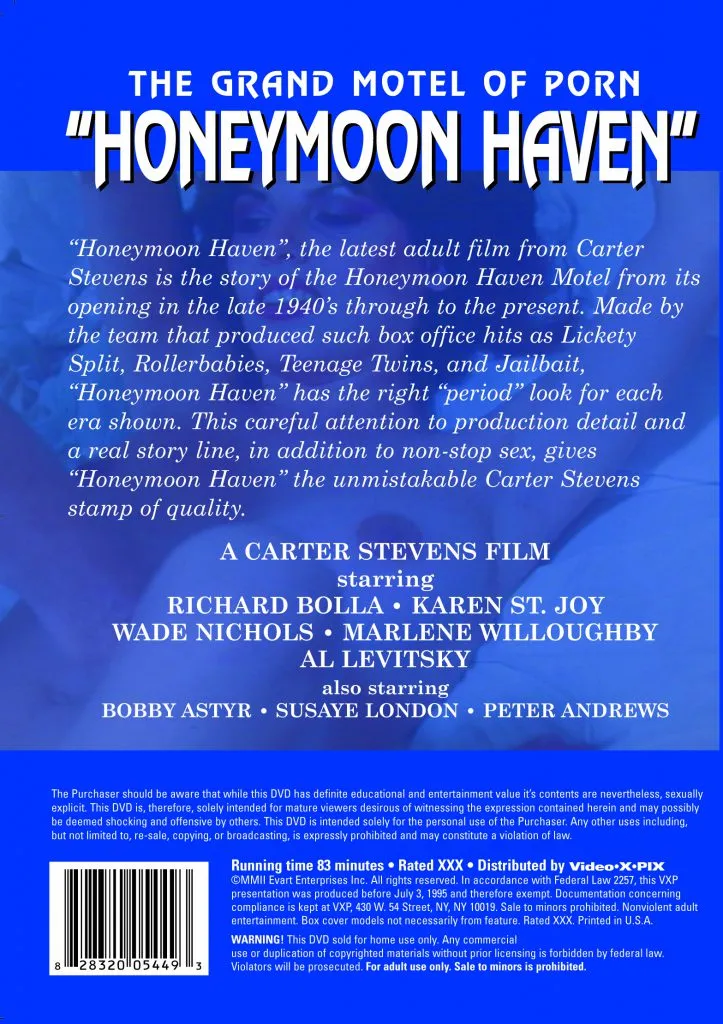 THE GRAND MOTEL OF PORN
"HONEYMOON HAVEN"

"Honeymoon Haven", the latest adult film from Carter Stevens is the story of the Honeymoon Haven Motel from its opening in the late 1940's through to the present. Made by the team that produced such box office hits as Lickety Split, Rollerbabies, Teenage Twins, and Jailbait, "Honeymoon Haven" has the right "period" look for each era shown. This careful attention to production detail and a real story line, in addition to non-stop sex, gives "Honeymoon Haven" the unmistakable Carter Stevens stamp of quality.

A CARTER STEVENS FILM
starring
RICHARD BOLLA • KAREN ST. JOY
WADE NICHOLS • MARLENE WILLOUGHBY
AL LEVITSKY
also starring
BOBBY ASTYR • SUSAYE LONDON • PETER ANDREWS

The Purchaser should be aware that while this DVD has definite educational and entertainment value it's contents are nevertheless, sexually explicit. This DVD is, therefore, solely intended for mature viewers desirous of witnessing the expression contained herein and may possibly be deemed shocking and offensive by others. This DVD is intended solely for the personal use of the Purchaser. Any other uses including, but not limited to, re-sale, copying, or broadcasting, is expressly prohibited and may constitute a violation of law.

8 28320 05449 3

Running time 83 minutes • Rated XXX • Distributed by Video•X•PIX
©MMII Evart Enterprises Inc. All rights reserved. In accordance with Federal Law 2257, this VXP presentation was produced before July 3, 1995 and therefore exempt. Documentation concerning compliance is kept at VXP, 430 W. 54 Street, NY, NY 10019. Sale to minors prohibited. Nonviolent adult entertainment. Box cover models not necessarily from feature. Rated XXX. Printed in U.S.A.

WARNING! This DVD sold for home use only. Any commercial use or duplication of copyrighted materials without prior licensing is forbidden by federal law. Violators will be prosecuted. For adult use only. Sale to minors is prohibited.